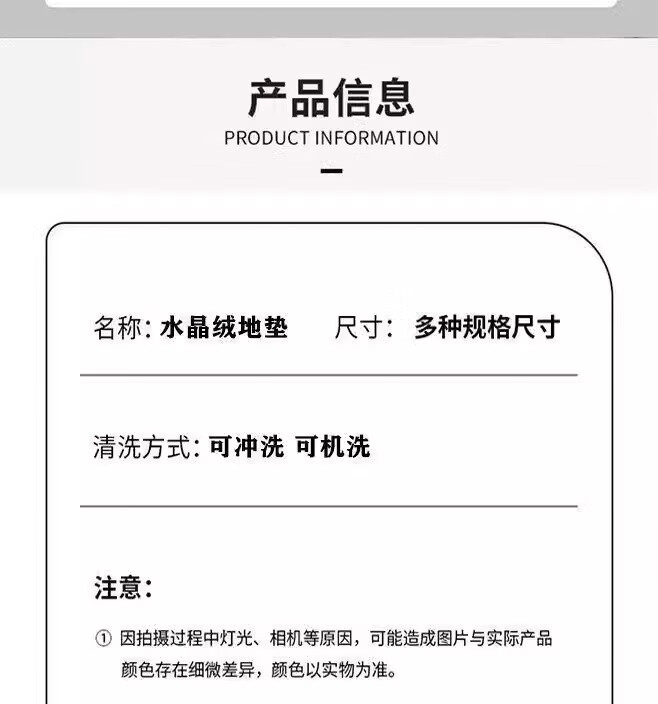 产品信息
PRODUCT INFORMATION

名称: 水晶绒地垫　　尺寸: 多种规格尺寸

清洗方式: 可冲洗 可机洗

注意:

① 因拍摄过程中灯光、相机等原因，可能造成图片与实际产品颜色存在细微差异，颜色以实物为准。